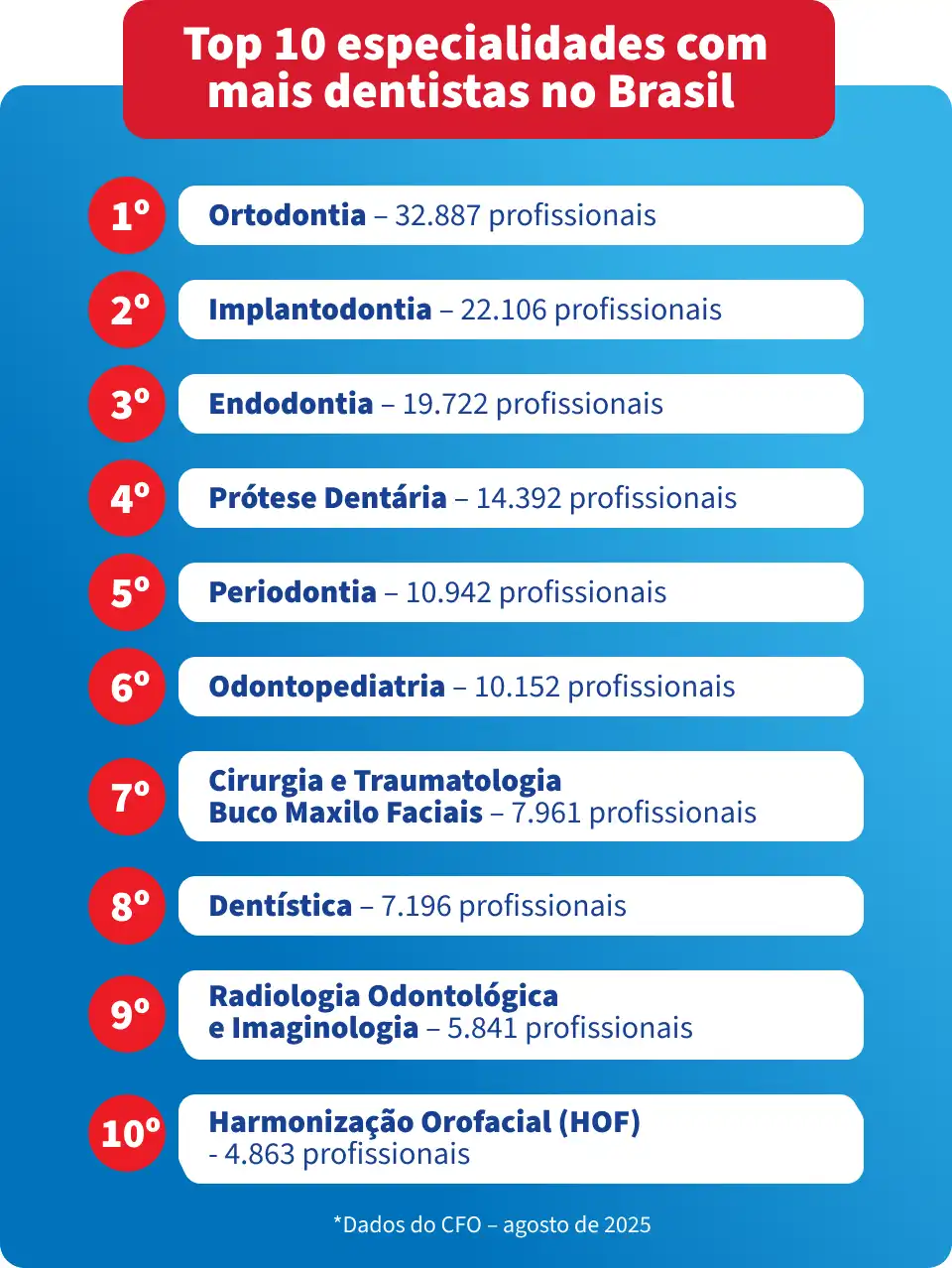 Top 10 especialidades com mais dentistas no Brasil

1º Ortodontia – 32.887 profissionais

2º Implantodontia – 22.106 profissionais

3º Endodontia – 19.722 profissionais

4º Prótese Dentária – 14.392 profissionais

5º Periodontia – 10.942 profissionais

6º Odontopediatria – 10.152 profissionais

7º Cirurgia e Traumatologia Buco Maxilo Faciais – 7.961 profissionais

8º Dentística – 7.196 profissionais

9º Radiologia Odontológica e Imaginologia – 5.841 profissionais

10º Harmonização Orofacial (HOF) - 4.863 profissionais

*Dados do CFO – agosto de 2025